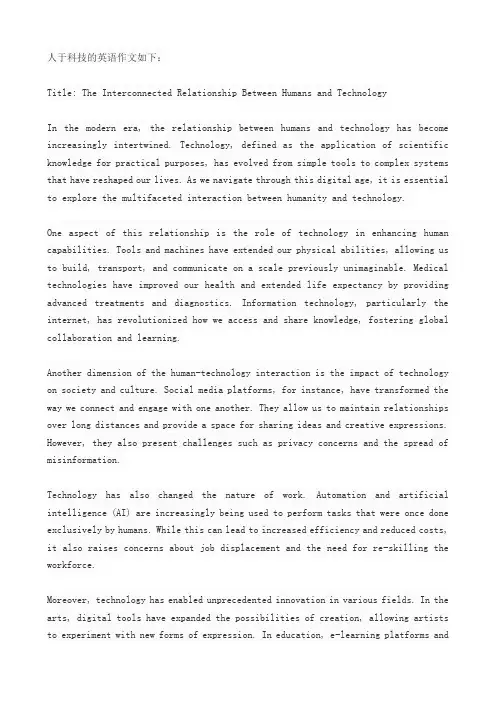 人于科技的英语作文如下：

Title: The Interconnected Relationship Between Humans and Technology

In the modern era, the relationship between humans and technology has become increasingly intertwined. Technology, defined as the application of scientific knowledge for practical purposes, has evolved from simple tools to complex systems that have reshaped our lives. As we navigate through this digital age, it is essential to explore the multifaceted interaction between humanity and technology.

One aspect of this relationship is the role of technology in enhancing human capabilities. Tools and machines have extended our physical abilities, allowing us to build, transport, and communicate on a scale previously unimaginable. Medical technologies have improved our health and extended life expectancy by providing advanced treatments and diagnostics. Information technology, particularly the internet, has revolutionized how we access and share knowledge, fostering global collaboration and learning.

Another dimension of the human-technology interaction is the impact of technology on society and culture. Social media platforms, for instance, have transformed the way we connect and engage with one another. They allow us to maintain relationships over long distances and provide a space for sharing ideas and creative expressions. However, they also present challenges such as privacy concerns and the spread of misinformation.

Technology has also changed the nature of work. Automation and artificial intelligence (AI) are increasingly being used to perform tasks that were once done exclusively by humans. While this can lead to increased efficiency and reduced costs, it also raises concerns about job displacement and the need for re-skilling the workforce.

Moreover, technology has enabled unprecedented innovation in various fields. In the arts, digital tools have expanded the possibilities of creation, allowing artists to experiment with new forms of expression. In education, e-learning platforms and